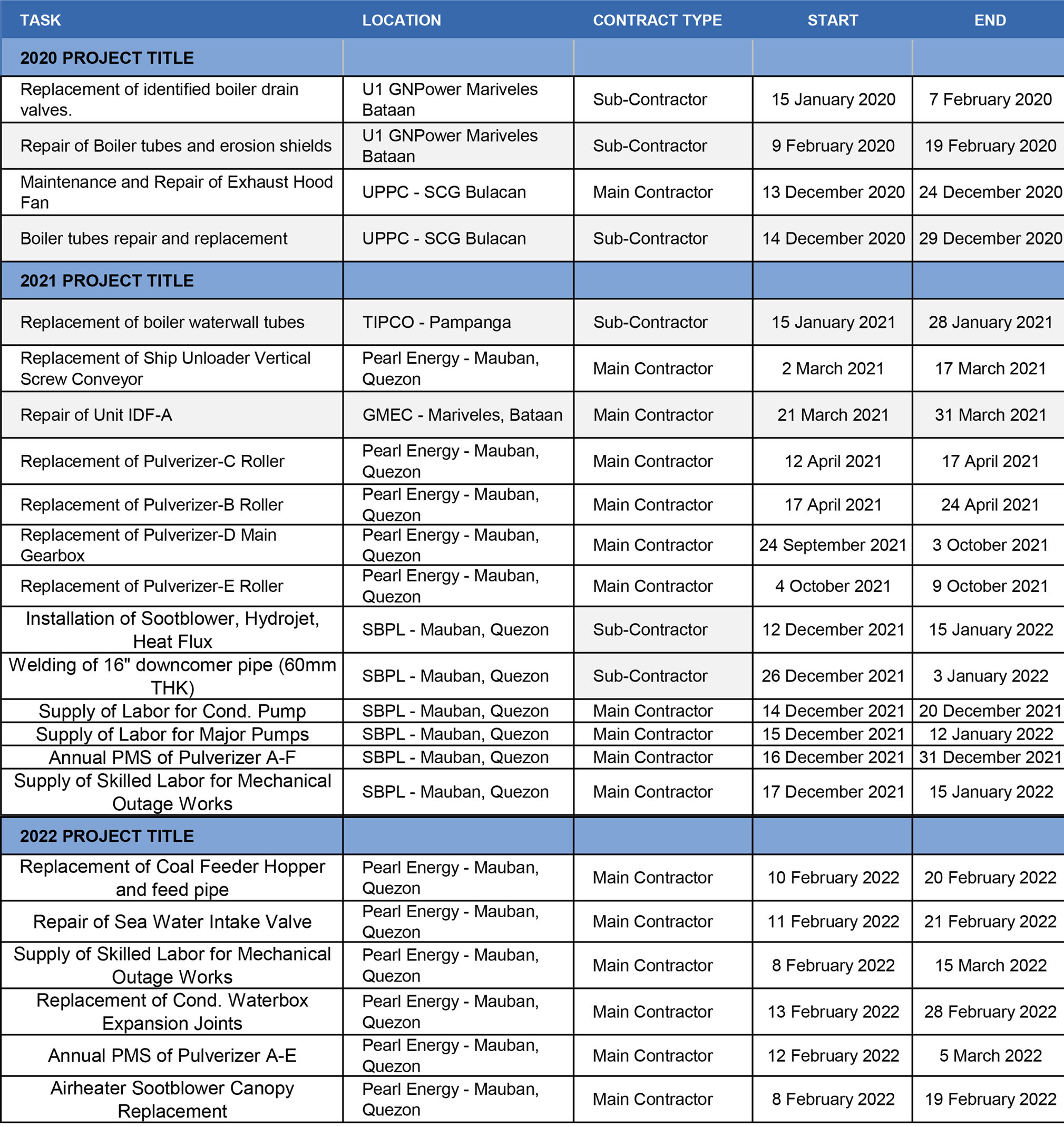 | TASK | LOCATION | CONTRACT TYPE | START | END |
|---|---|---|---|---|
| 2020 PROJECT TITLE | | | | |
| Replacement of identified boiler drain valves. | U1 GNPower Mariveles Bataan | Sub-Contractor | 15 January 2020 | 7 February 2020 |
| Repair of Boiler tubes and erosion shields | U1 GNPower Mariveles Bataan | Sub-Contractor | 9 February 2020 | 19 February 2020 |
| Maintenance and Repair of Exhaust Hood Fan | UPPC - SCG Bulacan | Main Contractor | 13 December 2020 | 24 December 2020 |
| Boiler tubes repair and replacement | UPPC - SCG Bulacan | Sub-Contractor | 14 December 2020 | 29 December 2020 |
| 2021 PROJECT TITLE | | | | |
| Replacement of boiler waterwall tubes | TIPCO - Pampanga | Sub-Contractor | 15 January 2021 | 28 January 2021 |
| Replacement of Ship Unloader Vertical Screw Conveyor | Pearl Energy - Mauban, Quezon | Main Contractor | 2 March 2021 | 17 March 2021 |
| Repair of Unit IDF-A | GMEC - Mariveles, Bataan | Main Contractor | 21 March 2021 | 31 March 2021 |
| Replacement of Pulverizer-C Roller | Pearl Energy - Mauban, Quezon | Main Contractor | 12 April 2021 | 17 April 2021 |
| Replacement of Pulverizer-B Roller | Pearl Energy - Mauban, Quezon | Main Contractor | 17 April 2021 | 24 April 2021 |
| Replacement of Pulverizer-D Main Gearbox | Pearl Energy - Mauban, Quezon | Main Contractor | 24 September 2021 | 3 October 2021 |
| Replacement of Pulverizer-E Roller | Pearl Energy - Mauban, Quezon | Main Contractor | 4 October 2021 | 9 October 2021 |
| Installation of Sootblower, Hydrojet, Heat Flux | SBPL - Mauban, Quezon | Sub-Contractor | 12 December 2021 | 15 January 2022 |
| Welding of 16" downcomer pipe (60mm THK) | SBPL - Mauban, Quezon | Sub-Contractor | 26 December 2021 | 3 January 2022 |
| Supply of Labor for Cond. Pump | SBPL - Mauban, Quezon | Main Contractor | 14 December 2021 | 20 December 2021 |
| Supply of Labor for Major Pumps | SBPL - Mauban, Quezon | Main Contractor | 15 December 2021 | 12 January 2022 |
| Annual PMS of Pulverizer A-F | SBPL - Mauban, Quezon | Main Contractor | 16 December 2021 | 31 December 2021 |
| Supply of Skilled Labor for Mechanical Outage Works | SBPL - Mauban, Quezon | Main Contractor | 17 December 2021 | 15 January 2022 |
| 2022 PROJECT TITLE | | | | |
| Replacement of Coal Feeder Hopper and feed pipe | Pearl Energy - Mauban, Quezon | Main Contractor | 10 February 2022 | 20 February 2022 |
| Repair of Sea Water Intake Valve | Pearl Energy - Mauban, Quezon | Main Contractor | 11 February 2022 | 21 February 2022 |
| Supply of Skilled Labor for Mechanical Outage Works | Pearl Energy - Mauban, Quezon | Main Contractor | 8 February 2022 | 15 March 2022 |
| Replacement of Cond. Waterbox Expansion Joints | Pearl Energy - Mauban, Quezon | Main Contractor | 13 February 2022 | 28 February 2022 |
| Annual PMS of Pulverizer A-E | Pearl Energy - Mauban, Quezon | Main Contractor | 12 February 2022 | 5 March 2022 |
| Airheater Sootblower Canopy Replacement | Pearl Energy - Mauban, Quezon | Main Contractor | 8 February 2022 | 19 February 2022 |